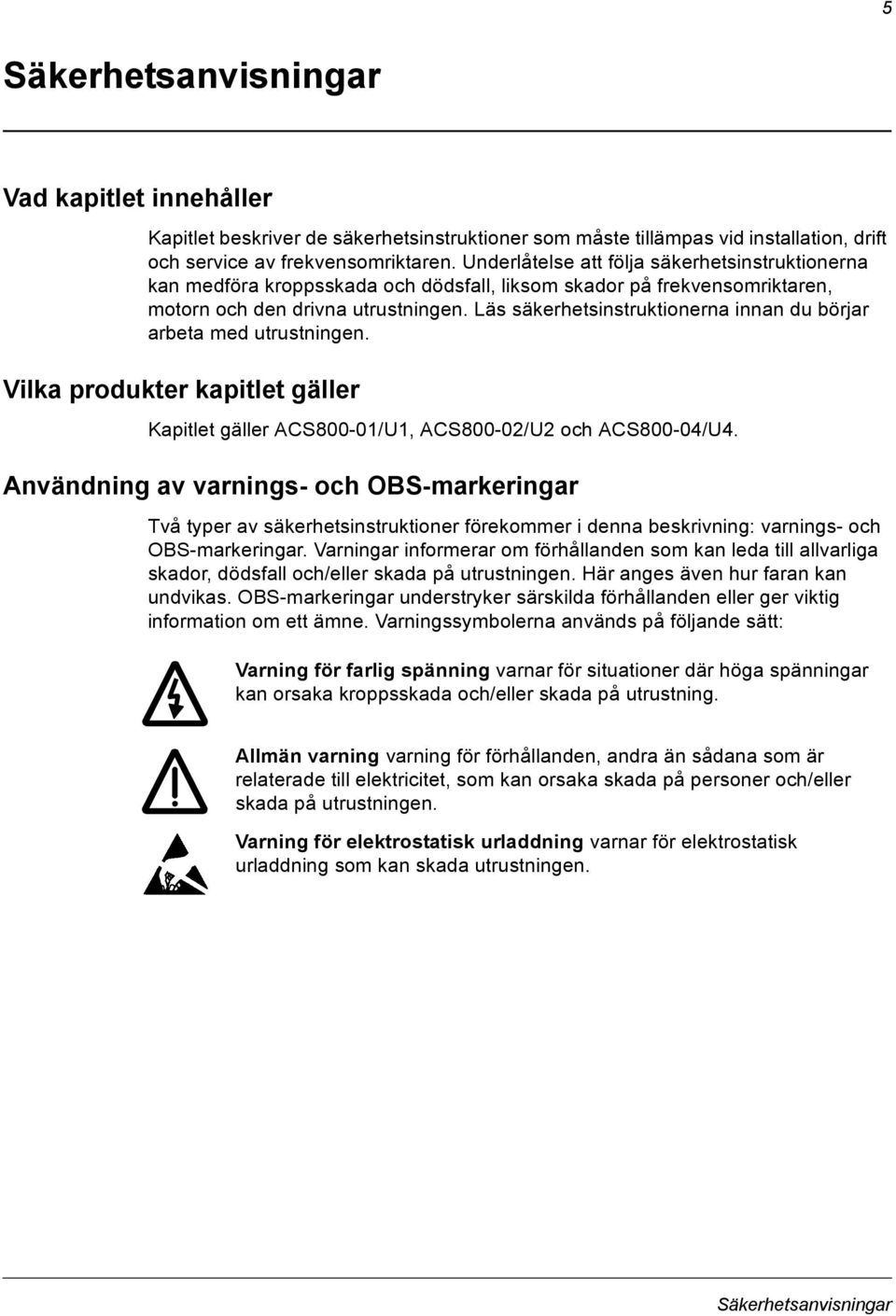 5

Säkerhetsanvisningar

Vad kapitlet innehåller

Kapitlet beskriver de säkerhetsinstruktioner som måste tillämpas vid installation, drift och service av frekvensomriktaren. Underlåtelse att följa säkerhetsinstruktionerna kan medföra kroppsskada och dödsfall, liksom skador på frekvensomriktaren, motorn och den drivna utrustningen. Läs säkerhetsinstruktionerna innan du börjar arbeta med utrustningen.

Vilka produkter kapitlet gäller

Kapitlet gäller ACS800-01/U1, ACS800-02/U2 och ACS800-04/U4.

Användning av varnings- och OBS-markeringar

Två typer av säkerhetsinstruktioner förekommer i denna beskrivning: varnings- och OBS-markeringar. Varningar informerar om förhållanden som kan leda till allvarliga skador, dödsfall och/eller skada på utrustningen. Här anges även hur faran kan undvikas. OBS-markeringar understryker särskilda förhållanden eller ger viktig information om ett ämne. Varningssymbolerna används på följande sätt:

Varning för farlig spänning varnar för situationer där höga spänningar kan orsaka kroppsskada och/eller skada på utrustning.

Allmän varning varning för förhållanden, andra än sådana som är relaterade till elektricitet, som kan orsaka skada på personer och/eller skada på utrustningen.

Varning för elektrostatisk urladdning varnar för elektrostatisk urladdning som kan skada utrustningen.

Säkerhetsanvisningar